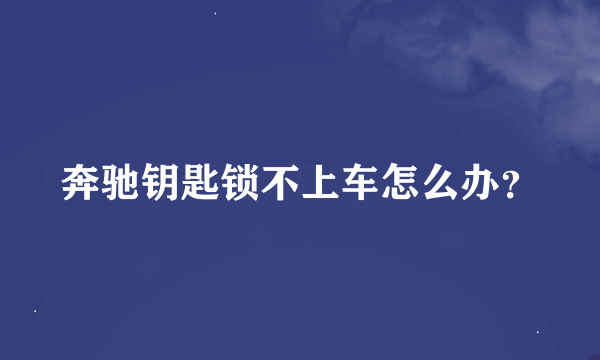 奔驰钥匙锁不上车怎么办?